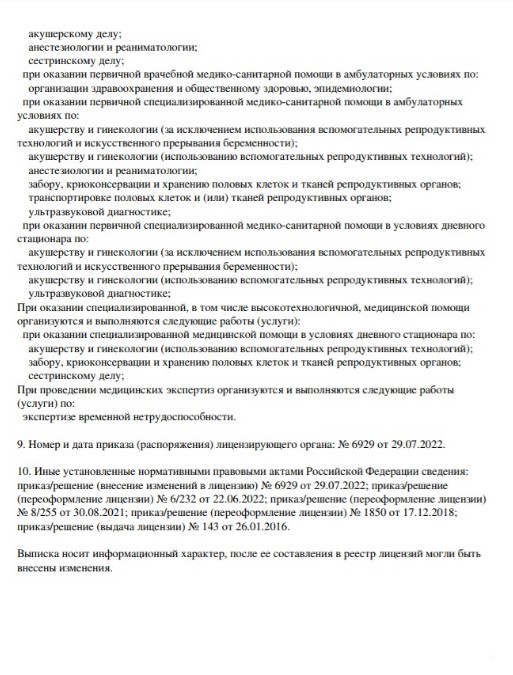 акушерскому делу;
анестезиологии и реаниматологии;
сестринскому делу;
при оказании первичной врачебной медико-санитарной помощи в амбулаторных условиях по:
организации здравоохранения и общественному здоровью, эпидемиологии;
при оказании первичной специализированной медико-санитарной помощи в амбулаторных условиях по:
акушерству и гинекологии (за исключением использования вспомогательных репродуктивных технологий и искусственного прерывания беременности);
акушерству и гинекологии (использованию вспомогательных репродуктивных технологий);
анестезиологии и реаниматологии;
забору, криоконсервации и хранению половых клеток и тканей репродуктивных органов;
транспортировке половых клеток и (или) тканей репродуктивных органов;
ультразвуковой диагностике;
при оказании первичной специализированной медико-санитарной помощи в условиях дневного стационара по:
акушерству и гинекологии (за исключением использования вспомогательных репродуктивных технологий и искусственного прерывания беременности);
акушерству и гинекологии (использованию вспомогательных репродуктивных технологий);
ультразвуковой диагностике;
При оказании специализированной, в том числе высокотехнологичной, медицинской помощи организуются и выполняются следующие работы (услуги):
при оказании специализированной медицинской помощи в условиях дневного стационара по:
акушерству и гинекологии (использованию вспомогательных репродуктивных технологий);
забору, криоконсервации и хранению половых клеток и тканей репродуктивных органов;
сестринскому делу;
При проведении медицинских экспертиз организуются и выполняются следующие работы (услуги) по:
экспертизе временной нетрудоспособности.

9. Номер и дата приказа (распоряжения) лицензирующего органа: № 6929 от 29.07.2022.

10. Иные установленные нормативными правовыми актами Российской Федерации сведения: приказ/решение (внесение изменений в лицензию) № 6929 от 29.07.2022; приказ/решение (переоформление лицензии) № 6/232 от 22.06.2022; приказ/решение (переоформление лицензии) № 8/255 от 30.08.2021; приказ/решение (переоформление лицензии) № 1850 от 17.12.2018; приказ/решение (выдача лицензии) № 143 от 26.01.2016.

Выписка носит информационный характер, после ее составления в реестр лицензий могли быть внесены изменения.